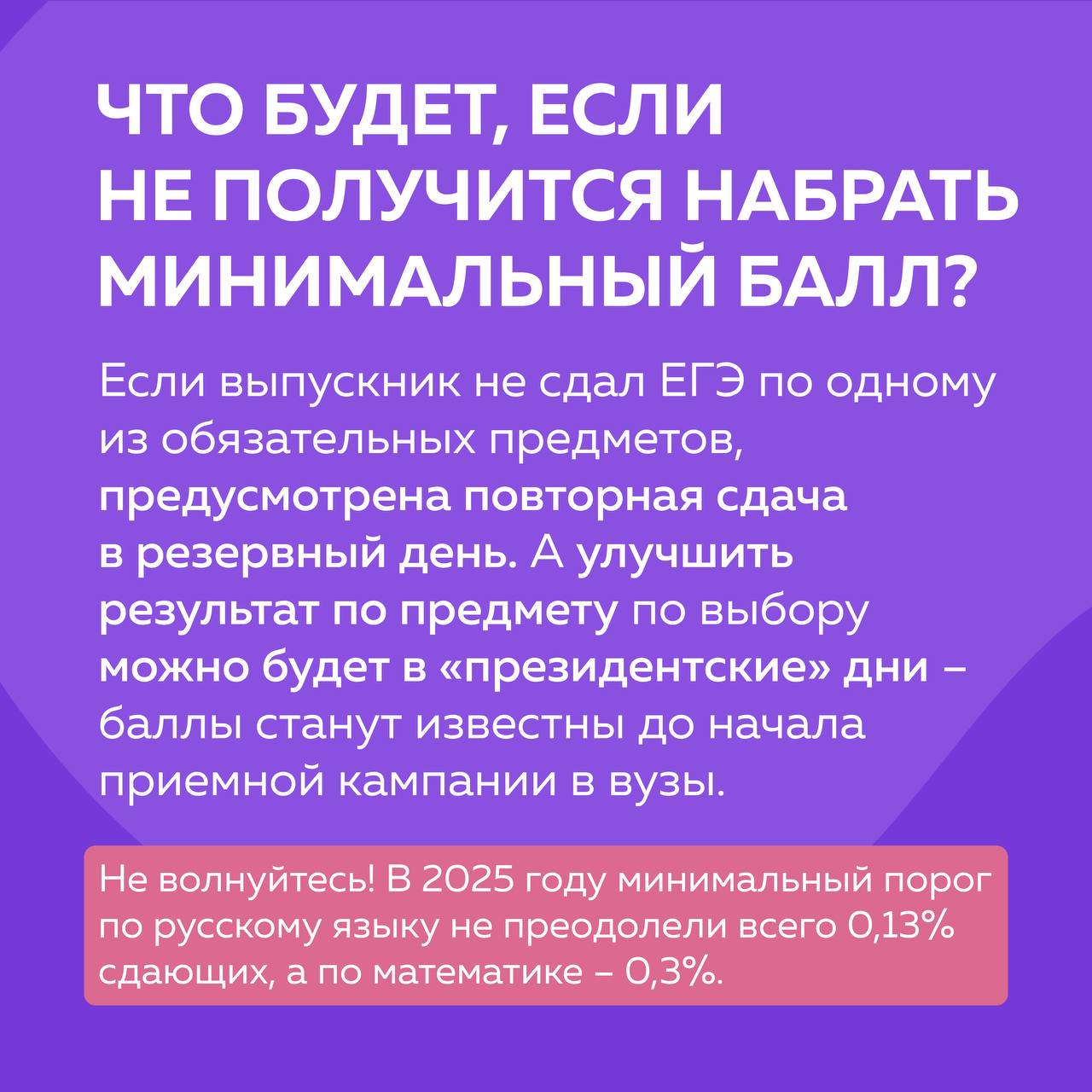 ЧТО БУДЕТ, ЕСЛИ НЕ ПОЛУЧИТСЯ НАБРАТЬ МИНИМАЛЬНЫЙ БАЛЛ?

Если выпускник не сдал ЕГЭ по одному из обязательных предметов, предусмотрена повторная сдача в резервный день. А улучшить результат по предмету по выбору можно будет в «президентские» дни – баллы станут известны до начала приемной кампании в вузы.

Не волнуйтесь! В 2025 году минимальный порог по русскому языку не преодолели всего 0,13% сдающих, а по математике – 0,3%.